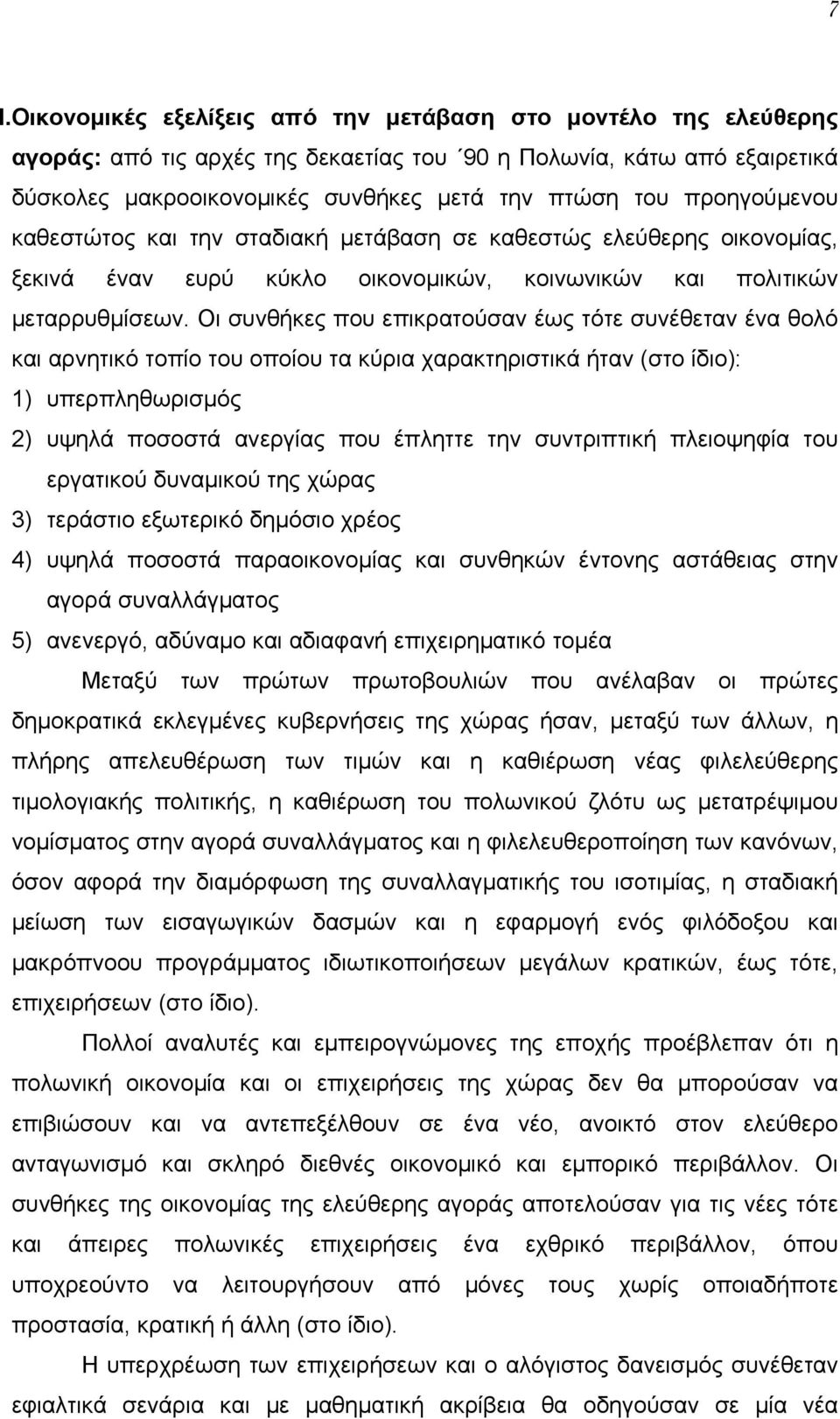 7

I.Οικονομικές εξελίξεις από την μετάβαση στο μοντέλο της ελεύθερης αγοράς: από τις αρχές της δεκαετίας του ΄90 η Πολωνία, κάτω από εξαιρετικά δύσκολες μακροοικονομικές συνθήκες μετά την πτώση του προηγούμενου καθεστώτος και την σταδιακή μετάβαση σε καθεστώς ελεύθερης οικονομίας, ξεκινά έναν ευρύ κύκλο οικονομικών, κοινωνικών και πολιτικών μεταρρυθμίσεων. Οι συνθήκες που επικρατούσαν έως τότε συνέθεταν ένα θολό και αρνητικό τοπίο του οποίου τα κύρια χαρακτηριστικά ήταν (στο ίδιο):

1) υπερπληθωρισμός

2) υψηλά ποσοστά ανεργίας που έπληττε την συντριπτική πλειοψηφία του εργατικού δυναμικού της χώρας

3) τεράστιο εξωτερικό δημόσιο χρέος

4) υψηλά ποσοστά παραοικονομίας και συνθηκών έντονης αστάθειας στην αγορά συναλλάγματος

5) ανενεργό, αδύναμο και αδιαφανή επιχειρηματικό τομέα

Μεταξύ των πρώτων πρωτοβουλιών που ανέλαβαν οι πρώτες δημοκρατικά εκλεγμένες κυβερνήσεις της χώρας ήσαν, μεταξύ των άλλων, η πλήρης απελευθέρωση των τιμών και η καθιέρωση νέας φιλελεύθερης τιμολογιακής πολιτικής, η καθιέρωση του πολωνικού ζλότυ ως μετατρέψιμου νομίσματος στην αγορά συναλλάγματος και η φιλελευθεροποίηση των κανόνων, όσον αφορά την διαμόρφωση της συναλλαγματικής του ισοτιμίας, η σταδιακή μείωση των εισαγωγικών δασμών και η εφαρμογή ενός φιλόδοξου και μακρόπνοου προγράμματος ιδιωτικοποιήσεων μεγάλων κρατικών, έως τότε, επιχειρήσεων (στο ίδιο).

Πολλοί αναλυτές και εμπειρογνώμονες της εποχής προέβλεπαν ότι η πολωνική οικονομία και οι επιχειρήσεις της χώρας δεν θα μπορούσαν να επιβιώσουν και να αντεπεξέλθουν σε ένα νέο, ανοικτό στον ελεύθερο ανταγωνισμό και σκληρό διεθνές οικονομικό και εμπορικό περιβάλλον. Οι συνθήκες της οικονομίας της ελεύθερης αγοράς αποτελούσαν για τις νέες τότε και άπειρες πολωνικές επιχειρήσεις ένα εχθρικό περιβάλλον, όπου υποχρεούντο να λειτουργήσουν από μόνες τους χωρίς οποιαδήποτε προστασία, κρατική ή άλλη (στο ίδιο).

Η υπερχρέωση των επιχειρήσεων και ο αλόγιστος δανεισμός συνέθεταν εφιαλτικά σενάρια και με μαθηματική ακρίβεια θα οδηγούσαν σε μία νέα